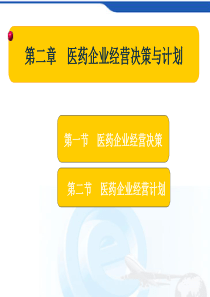 第二章　医药企业经营决策与计划

第一节　医药企业经营决策

第二节　医药企业经营计划